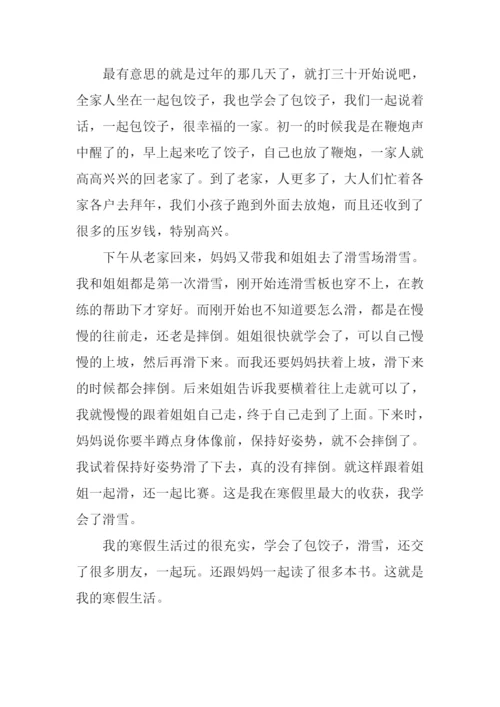 最有意思的就是过年的那几天了，就打三十开始说吧，全家人坐在一起包饺子，我也学会了包饺子，我们一起说着话，一起包饺子，很幸福的一家。初一的时候我是在鞭炮声中醒了的，早上起来吃了饺子，自己也放了鞭炮，一家人就高高兴兴的回老家了。到了老家，人更多了，大人们忙着各家各户去拜年，我们小孩子跑到外面去放炮，而且还收到了很多的压岁钱，特别高兴。

下午从老家回来，妈妈又带我和姐姐去了滑雪场滑雪。我和姐姐都是第一次滑雪，刚开始连滑雪板也穿不上，在教练的帮助下才穿好。而刚开始也不知道要怎么滑，都是在慢慢的往前走，还老是摔倒。姐姐很快就学会了，可以自己慢慢的上坡，然后再滑下来。而我还要妈妈扶着上坡，滑下来的时候都会摔倒。后来姐姐告诉我要横着往上走就可以了，我就慢慢的跟着姐姐自己走，终于自己走到了上面。下来时，妈妈说你要半蹲点身体像前，保持好姿势，就不会摔倒了。我试着保持好姿势滑了下去，真的没有摔倒。就这样跟着姐姐一起滑，还一起比赛。这是我在寒假里最大的收获，我学会了滑雪。

我的寒假生活过的很充实，学会了包饺子，滑雪，还交了很多朋友，一起玩。还跟妈妈一起读了很多本书。这就是我的寒假生活。